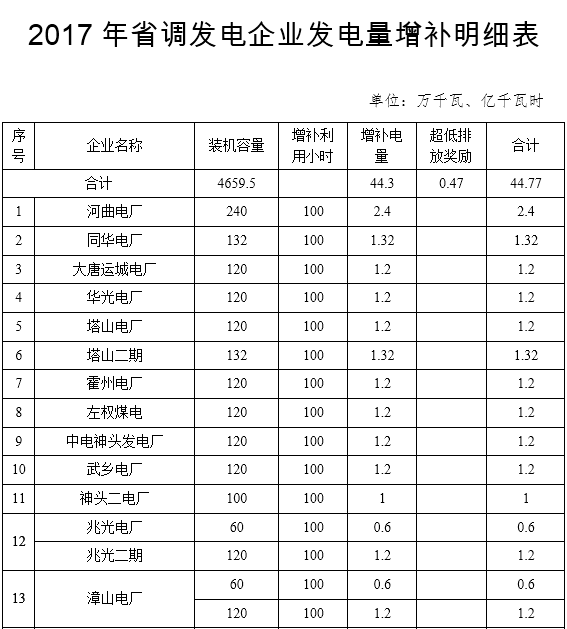 2017年省调发电企业发电量增补明细表

单位：万千瓦、亿千瓦时

| 序号 | 企业名称 | 装机容量 | 增补利用小时 | 增补电量 | 超低排放奖励 | 合计 |
|---|---|---|---|---|---|---|
| 合计 |  | 4659.5 |  | 44.3 | 0.47 | 44.77 |
| 1 | 河曲电厂 | 240 | 100 | 2.4 |  | 2.4 |
| 2 | 同华电厂 | 132 | 100 | 1.32 |  | 1.32 |
| 3 | 大唐运城电厂 | 120 | 100 | 1.2 |  | 1.2 |
| 4 | 华光电厂 | 120 | 100 | 1.2 |  | 1.2 |
| 5 | 塔山电厂 | 120 | 100 | 1.2 |  | 1.2 |
| 6 | 塔山二期 | 132 | 100 | 1.32 |  | 1.32 |
| 7 | 霍州电厂 | 120 | 100 | 1.2 |  | 1.2 |
| 8 | 左权煤电 | 120 | 100 | 1.2 |  | 1.2 |
| 9 | 中电神头发电厂 | 120 | 100 | 1.2 |  | 1.2 |
| 10 | 武乡电厂 | 120 | 100 | 1.2 |  | 1.2 |
| 11 | 神头二电厂 | 100 | 100 | 1 |  | 1 |
| 12 | 兆光电厂 | 60 | 100 | 0.6 |  | 0.6 |
|  | 兆光二期 | 120 | 100 | 1.2 |  | 1.2 |
| 13 | 漳山电厂 | 60 | 100 | 0.6 |  | 0.6 |
|  |  | 120 | 100 | 1.2 |  | 1.2 |